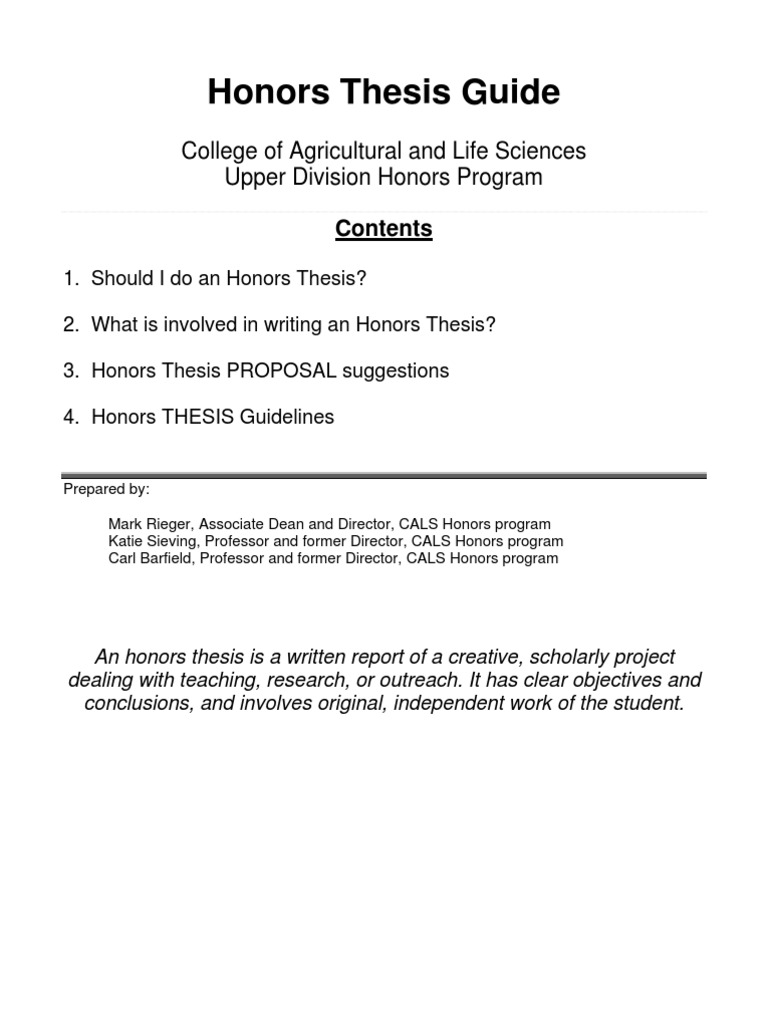 Honors Thesis Guide

College of Agricultural and Life Sciences
Upper Division Honors Program

Contents

1. Should I do an Honors Thesis?

2. What is involved in writing an Honors Thesis?

3. Honors Thesis PROPOSAL suggestions

4. Honors THESIS Guidelines

Prepared by:

Mark Rieger, Associate Dean and Director, CALS Honors program
Katie Sieving, Professor and former Director, CALS Honors program
Carl Barfield, Professor and former Director, CALS Honors program

An honors thesis is a written report of a creative, scholarly project dealing with teaching, research, or outreach. It has clear objectives and conclusions, and involves original, independent work of the student.